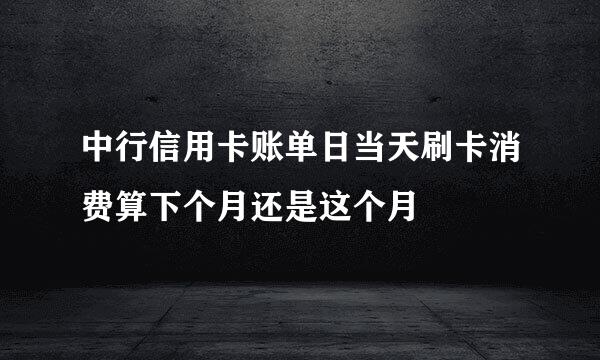 中行信用卡账单日当天刷卡消费算下个月还是这个月